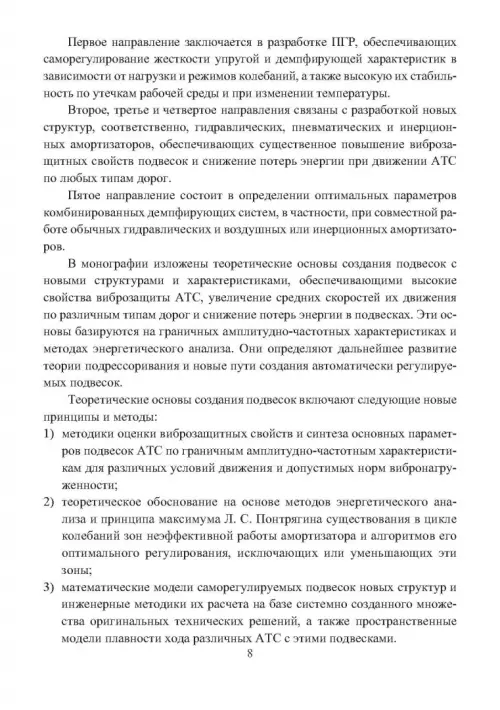 Первое направление заключается в разработке ПГР, обеспечивающих саморегулирование жесткости упругой и демпфирующей характеристик в зависимости от нагрузки и режимов колебаний, а также высокую их стабильность по утечкам рабочей среды и при изменении температуры.

Второе, третье и четвертое направления связаны с разработкой новых структур, соответственно, гидравлических, пневматических и инерционных амортизаторов, обеспечивающих существенное повышение виброзащитных свойств подвесок и снижение потерь энергии при движении АТС по любых типам дорог.

Пятое направление состоит в определении оптимальных параметров комбинированных демпфирующих систем, в частности, при совместной работе обычных гидравлических и воздушных или инерционных амортизаторов.

В монографии изложены теоретические основы создания подвесок с новыми структурами и характеристиками, обеспечивающими высокие свойства виброзащиты АТС, увеличение средних скоростей их движения по различным типам дорог и снижение потерь энергии в подвесках. Эти основы базируются на граничных амплитудно-частотных характеристиках и методах энергетического анализа. Они определяют дальнейшее развитие теории подрессоривания и новые пути создания автоматически регулируемых подвесок.

Теоретические основы создания подвесок включают следующие новые принципы и методы:

1) методики оценки виброзащитных свойств и синтеза основных параметров подвесок АТС по граничным амплитудно-частотным характеристикам для различных условий движения и допустимых норм вибронагруженности;

2) теоретическое обоснование на основе методов энергетического анализа и принципа максимума Л. С. Понтрягина существования в цикле колебаний зон неэффективной работы амортизатора и алгоритмов его оптимального регулирования, исключающих или уменьшающих эти зоны;

3) математические модели саморегулируемых подвесок новых структур и инженерные методики их расчета на базе системно созданного множества оригинальных технических решений, а также пространственные модели плавности хода различных АТС с этими подвесками.

8